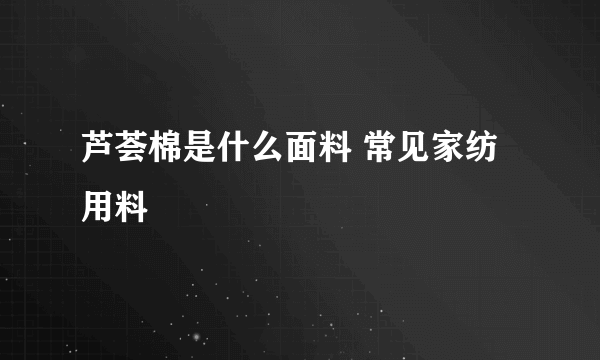 芦荟棉是什么面料 常见家纺用料